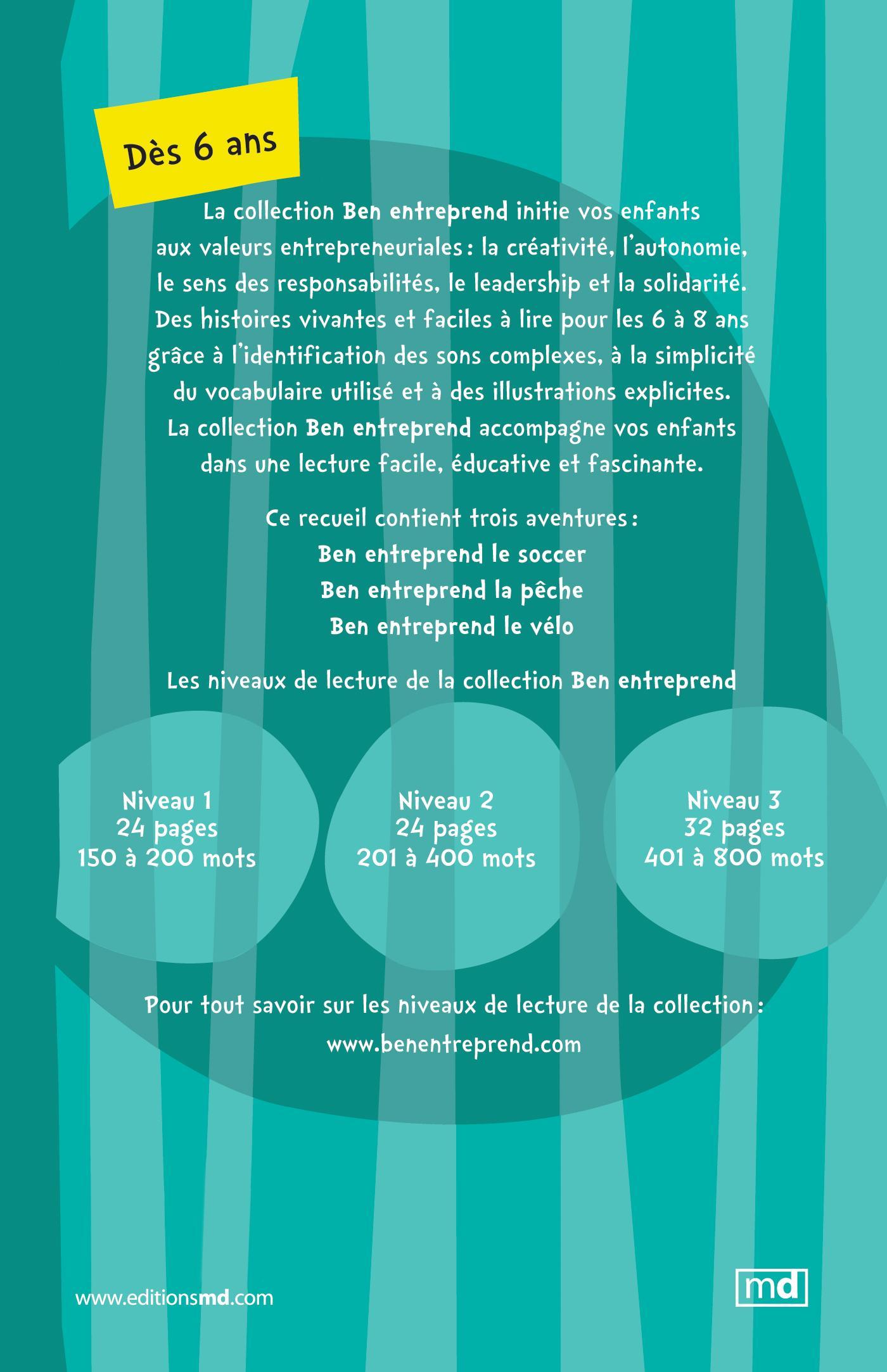 Dès 6 ans

La collection Ben entreprend initie vos enfants aux valeurs entrepreneuriales : la créativité, l'autonomie, le sens des responsabilités, le leadership et la solidarité. Des histoires vivantes et faciles à lire pour les 6 à 8 ans grâce à l'identification des sons complexes, à la simplicité du vocabulaire utilisé et à des illustrations explicites. La collection Ben entreprend accompagne vos enfants dans une lecture facile, éducative et fascinante.

Ce recueil contient trois aventures :
Ben entreprend le soccer
Ben entreprend la pêche
Ben entreprend le vélo

Les niveaux de lecture de la collection Ben entreprend

Niveau 1
24 pages
150 à 200 mots

Niveau 2
24 pages
201 à 400 mots

Niveau 3
32 pages
401 à 800 mots

Pour tout savoir sur les niveaux de lecture de la collection :
www.benentreprend.com

www.editionsmd.com

md